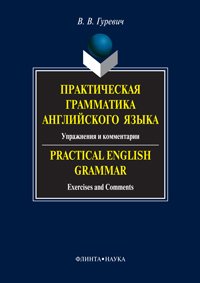 В. В. Гуревич

ПРАКТИЧЕСКАЯ ГРАММАТИКА АНГЛИЙСКОГО ЯЗЫКА

Упражнения и комментарии

PRACTICAL ENGLISH GRAMMAR

Exercises and Comments

ФЛИНТА•НАУКА